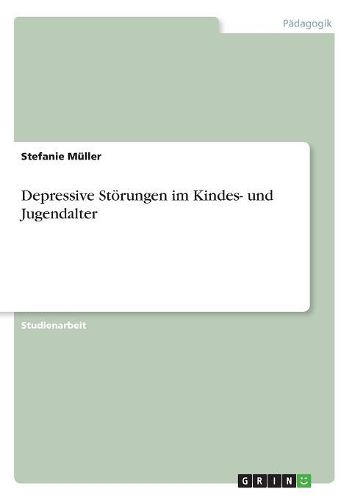 Pädagogik

Stefanie Müller

Depressive Störungen im Kindes- und Jugendalter

Studienarbeit

GRIN